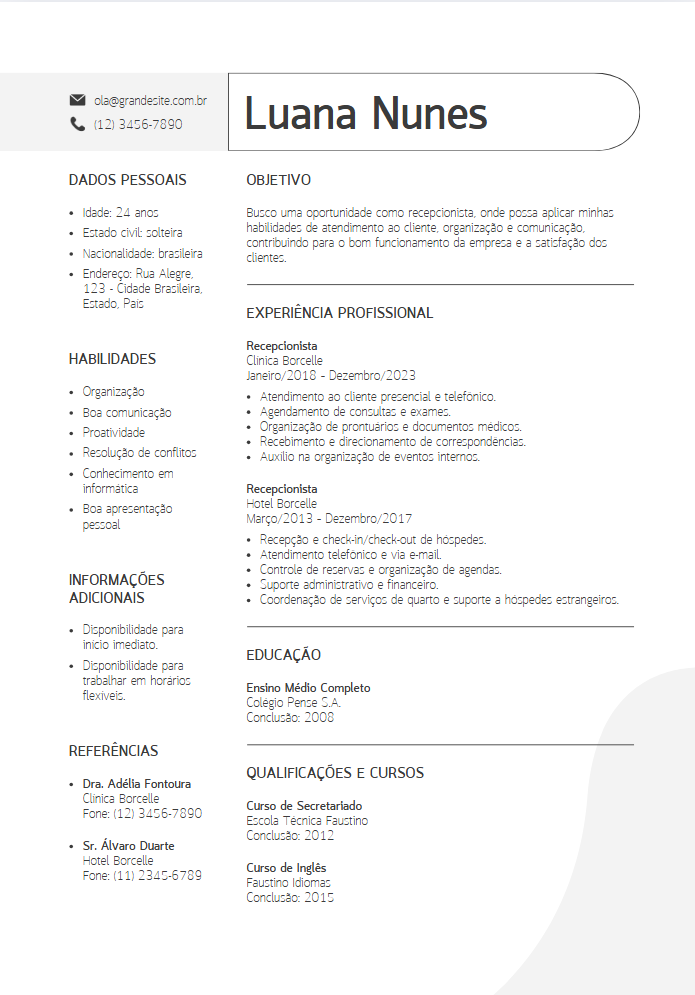 ola@grandesite.com.br
(12) 3456-7890

Luana Nunes

DADOS PESSOAIS

• Idade: 24 anos
• Estado civil: solteira
• Nacionalidade: brasileira
• Endereço: Rua Alegre, 123 - Cidade Brasileira, Estado, País

HABILIDADES

• Organização
• Boa comunicação
• Proatividade
• Resolução de conflitos
• Conhecimento em informática
• Boa apresentação pessoal

INFORMAÇÕES ADICIONAIS

• Disponibilidade para início imediato.
• Disponibilidade para trabalhar em horários flexíveis.

REFERÊNCIAS

• Dra. Adélia Fontoura
Clínica Borcelle
Fone: (12) 3456-7890

• Sr. Álvaro Duarte
Hotel Borcelle
Fone: (11) 2345-6789

OBJETIVO

Busco uma oportunidade como recepcionista, onde possa aplicar minhas habilidades de atendimento ao cliente, organização e comunicação, contribuindo para o bom funcionamento da empresa e a satisfação dos clientes.

EXPERIÊNCIA PROFISSIONAL

Recepcionista
Clínica Borcelle
Janeiro/2018 - Dezembro/2023

• Atendimento ao cliente presencial e telefônico.
• Agendamento de consultas e exames.
• Organização de prontuários e documentos médicos.
• Recebimento e direcionamento de correspondências.
• Auxílio na organização de eventos internos.

Recepcionista
Hotel Borcelle
Março/2013 - Dezembro/2017

• Recepção e check-in/check-out de hóspedes.
• Atendimento telefônico e via e-mail.
• Controle de reservas e organização de agendas.
• Suporte administrativo e financeiro.
• Coordenação de serviços de quarto e suporte a hóspedes estrangeiros.

EDUCAÇÃO

Ensino Médio Completo
Colégio Pense S.A.
Conclusão: 2008

QUALIFICAÇÕES E CURSOS

Curso de Secretariado
Escola Técnica Faustino
Conclusão: 2012

Curso de Inglês
Faustino Idiomas
Conclusão: 2015